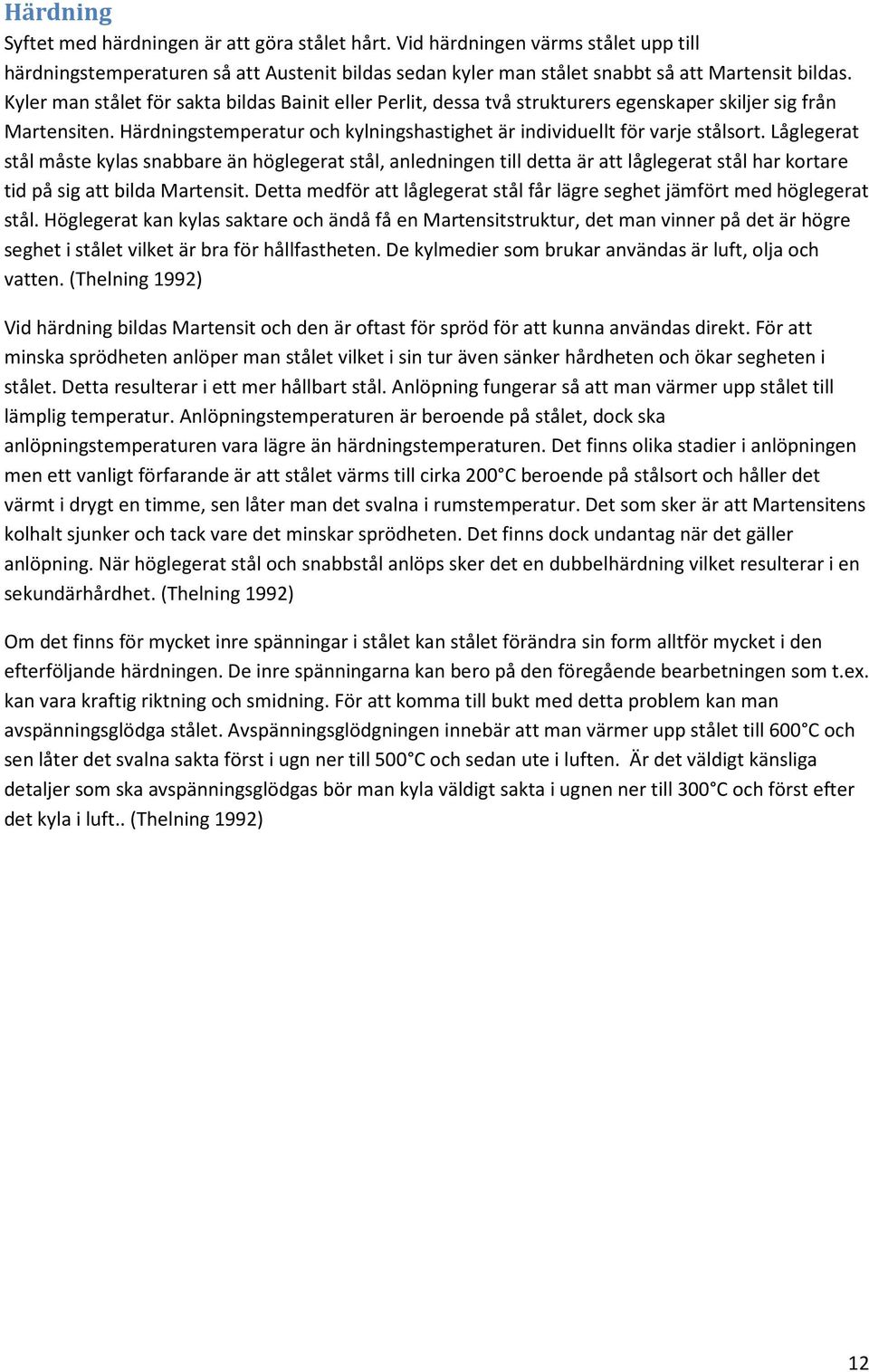 Härdning

Syftet med härdningen är att göra stålet hårt. Vid härdningen värms stålet upp till härdningstemperaturen så att Austenit bildas sedan kyler man stålet snabbt så att Martensit bildas. Kyler man stålet för sakta bildas Bainit eller Perlit, dessa två strukturers egenskaper skiljer sig från Martensiten. Härdningstemperatur och kylningshastighet är individuellt för varje stålsort. Låglegerat stål måste kylas snabbare än höglegerat stål, anledningen till detta är att låglegerat stål har kortare tid på sig att bilda Martensit. Detta medför att låglegerat stål får lägre seghet jämfört med höglegerat stål. Höglegerat kan kylas saktare och ändå få en Martensitstruktur, det man vinner på det är högre seghet i stålet vilket är bra för hållfastheten. De kylmedier som brukar användas är luft, olja och vatten. (Thelning 1992)

Vid härdning bildas Martensit och den är oftast för spröd för att kunna användas direkt. För att minska sprödheten anlöper man stålet vilket i sin tur även sänker hårdheten och ökar segheten i stålet. Detta resulterar i ett mer hållbart stål. Anlöpning fungerar så att man värmer upp stålet till lämplig temperatur. Anlöpningstemperaturen är beroende på stålet, dock ska anlöpningstemperaturen vara lägre än härdningstemperaturen. Det finns olika stadier i anlöpningen men ett vanligt förfarande är att stålet värms till cirka 200°C beroende på stålsort och håller det värmt i drygt en timme, sen låter man det svalna i rumstemperatur. Det som sker är att Martensitens kolhalt sjunker och tack vare det minskar sprödheten. Det finns dock undantag när det gäller anlöpning. När höglegerat stål och snabbstål anlöps sker det en dubbelhärdning vilket resulterar i en sekundärhårdhet. (Thelning 1992)

Om det finns för mycket inre spänningar i stålet kan stålet förändra sin form alltför mycket i den efterföljande härdningen. De inre spänningarna kan bero på den föregående bearbetningen som t.ex. kan vara kraftig riktning och smidning. För att komma till bukt med detta problem kan man avspänningsglödga stålet. Avspänningsglödgningen innebär att man värmer upp stålet till 600°C och sen låter det svalna sakta först i ugn ner till 500°C och sedan ute i luften. Är det väldigt känsliga detaljer som ska avspänningsglödgas bör man kyla väldigt sakta i ugnen ner till 300°C och först efter det kyla i luft.. (Thelning 1992)

12